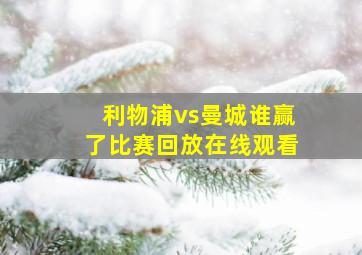 利物浦vs曼城谁赢了比赛回放在线观看